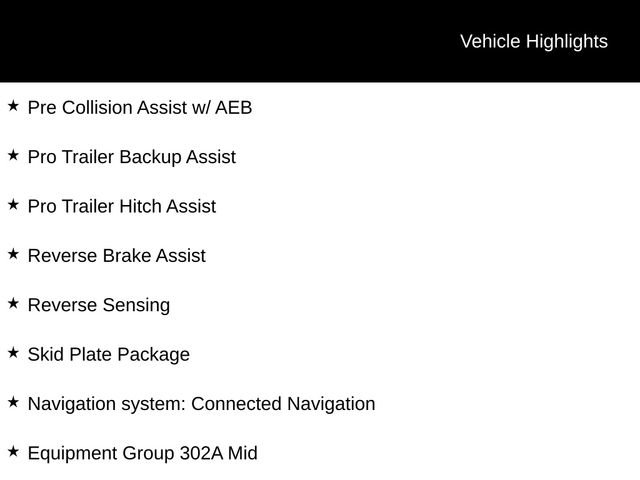 Vehicle Highlights

★ Pre Collision Assist w/ AEB

★ Pro Trailer Backup Assist

★ Pro Trailer Hitch Assist

★ Reverse Brake Assist

★ Reverse Sensing

★ Skid Plate Package

★ Navigation system: Connected Navigation

★ Equipment Group 302A Mid